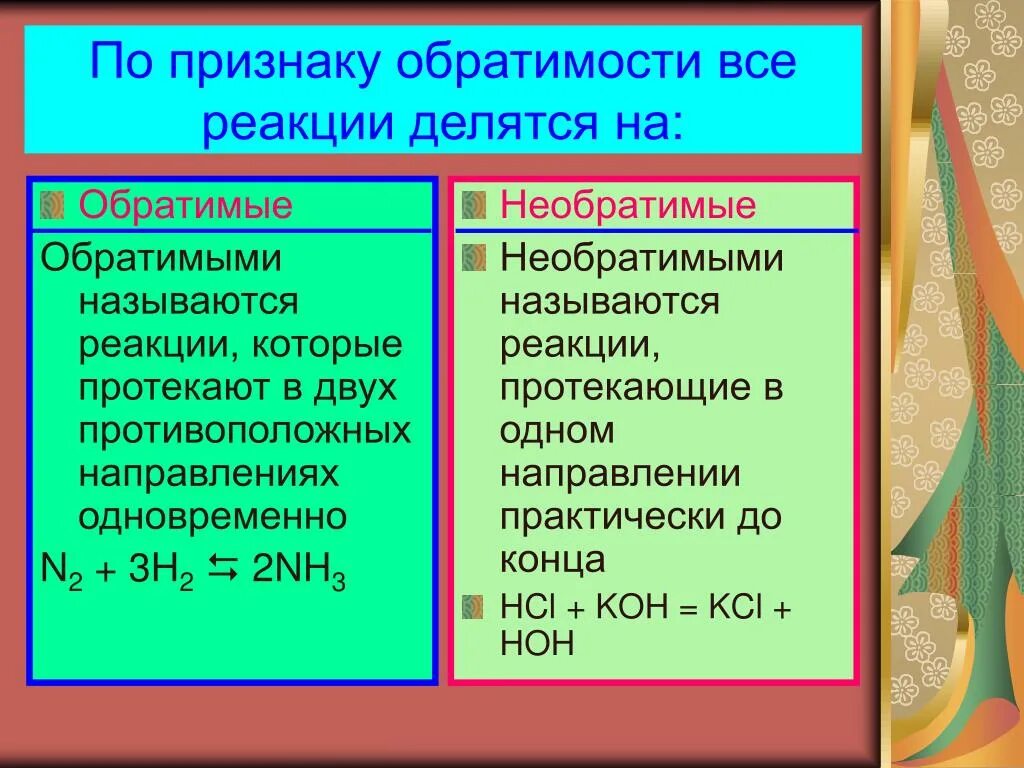 По признаку обратимости все реакции делятся на:

Обратимые

Обратимыми называются реакции, которые протекают в двух противоположных направлениях одновременно

$N_2 + 3H_2 \leftrightarrows 2NH_3$

Необратимые

Необратимыми называются реакции, протекающие в одном направлении практически до конца

$HCl + KOH = KCl + HOH$